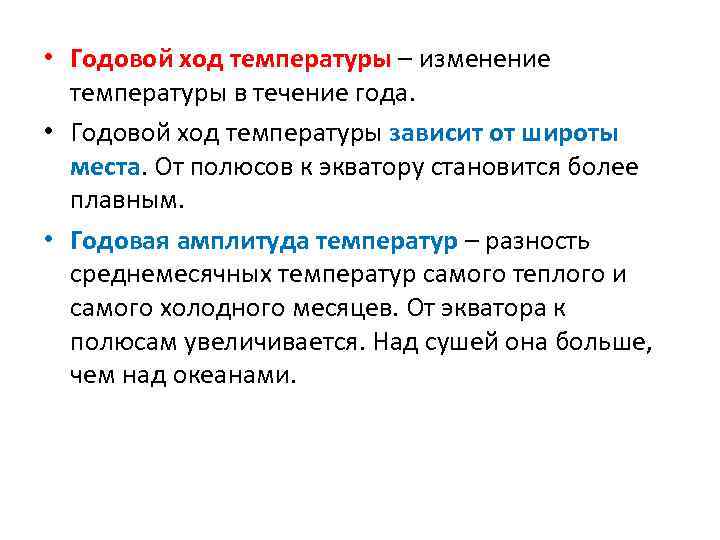 • Годовой ход температуры – изменение температуры в течение года.

• Годовой ход температуры зависит от широты места. От полюсов к экватору становится более плавным.

• Годовая амплитуда температур – разность среднемесячных температур самого теплого и самого холодного месяцев. От экватора к полюсам увеличивается. Над сушей она больше, чем над океанами.